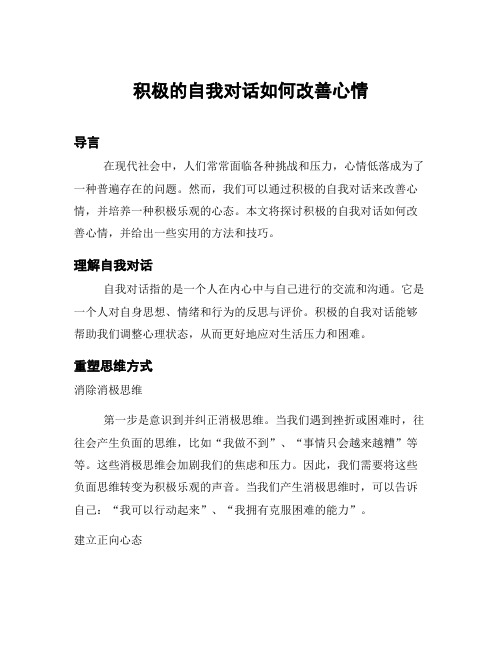 积极的自我对话如何改善心情

导言

在现代社会中，人们常常面临各种挑战和压力，心情低落成为了一种普遍存在的问题。然而，我们可以通过积极的自我对话来改善心情，并培养一种积极乐观的心态。本文将探讨积极的自我对话如何改善心情，并给出一些实用的方法和技巧。

理解自我对话

自我对话指的是一个人在内心中与自己进行的交流和沟通。它是一个人对自身思想、情绪和行为的反思与评价。积极的自我对话能够帮助我们调整心理状态，从而更好地应对生活压力和困难。

重塑思维方式

消除消极思维

第一步是意识到并纠正消极思维。当我们遇到挫折或困难时，往往会产生负面的思维，比如“我做不到”、“事情只会越来越糟”等等。这些消极思维会加剧我们的焦虑和压力。因此，我们需要将这些负面思维转变为积极乐观的声音。当我们产生消极思维时，可以告诉自己：“我可以行动起来”、“我拥有克服困难的能力”。

建立正向心态